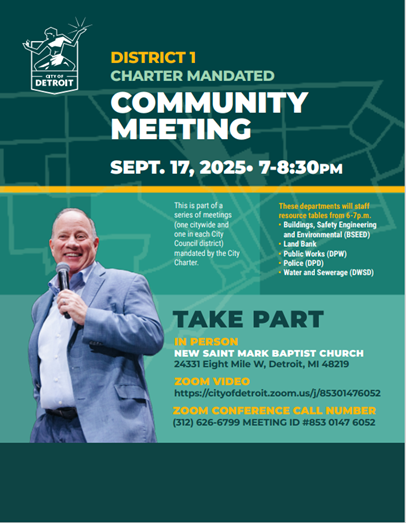 CITY OF DETROIT

DISTRICT 1
CHARTER MANDATED
COMMUNITY MEETING

SEPT. 17, 2025• 7-8:30PM

This is part of a series of meetings (one citywide and one in each City Council district) mandated by the City Charter.

These departments will staff resource tables from 6-7p.m.
• Buildings, Safety Engineering and Environmental (BSEED)
• Land Bank
• Public Works (DPW)
• Police (DPD)
• Water and Sewerage (DWSD)

TAKE PART

IN PERSON
NEW SAINT MARK BAPTIST CHURCH
24331 Eight Mile W, Detroit, MI 48219

ZOOM VIDEO
https://cityofdetroit.zoom.us/j/85301476052

ZOOM CONFERENCE CALL NUMBER
(312) 626-6799 MEETING ID #853 0147 6052